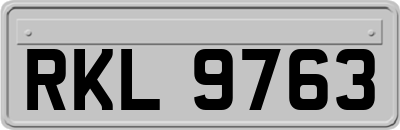 RKL 9763